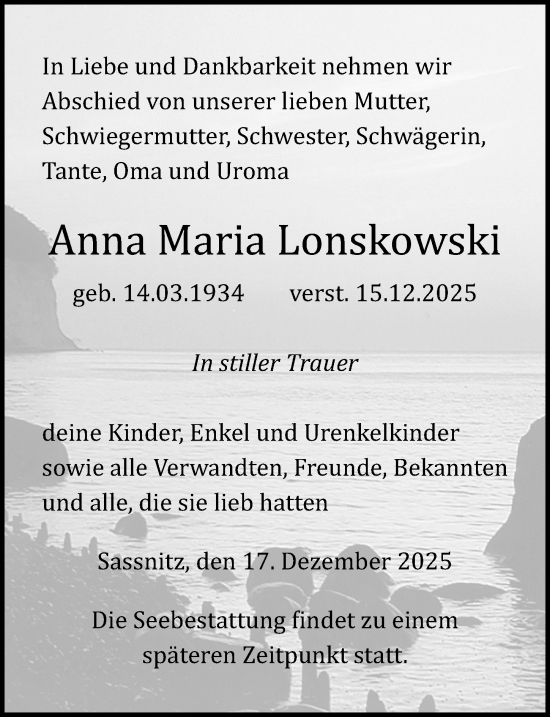 In Liebe und Dankbarkeit nehmen wir Abschied von unserer lieben Mutter, Schwiegermutter, Schwester, Schwägerin, Tante, Oma und Uroma

Anna Maria Lonskowski

geb. 14.03.1934 verst. 15.12.2025

In stiller Trauer

deine Kinder, Enkel und Urenkelkinder sowie alle Verwandten, Freunde, Bekannten und alle, die sie lieb hatten

Sassnitz, den 17. Dezember 2025

Die Seebestattung findet zu einem späteren Zeitpunkt statt.